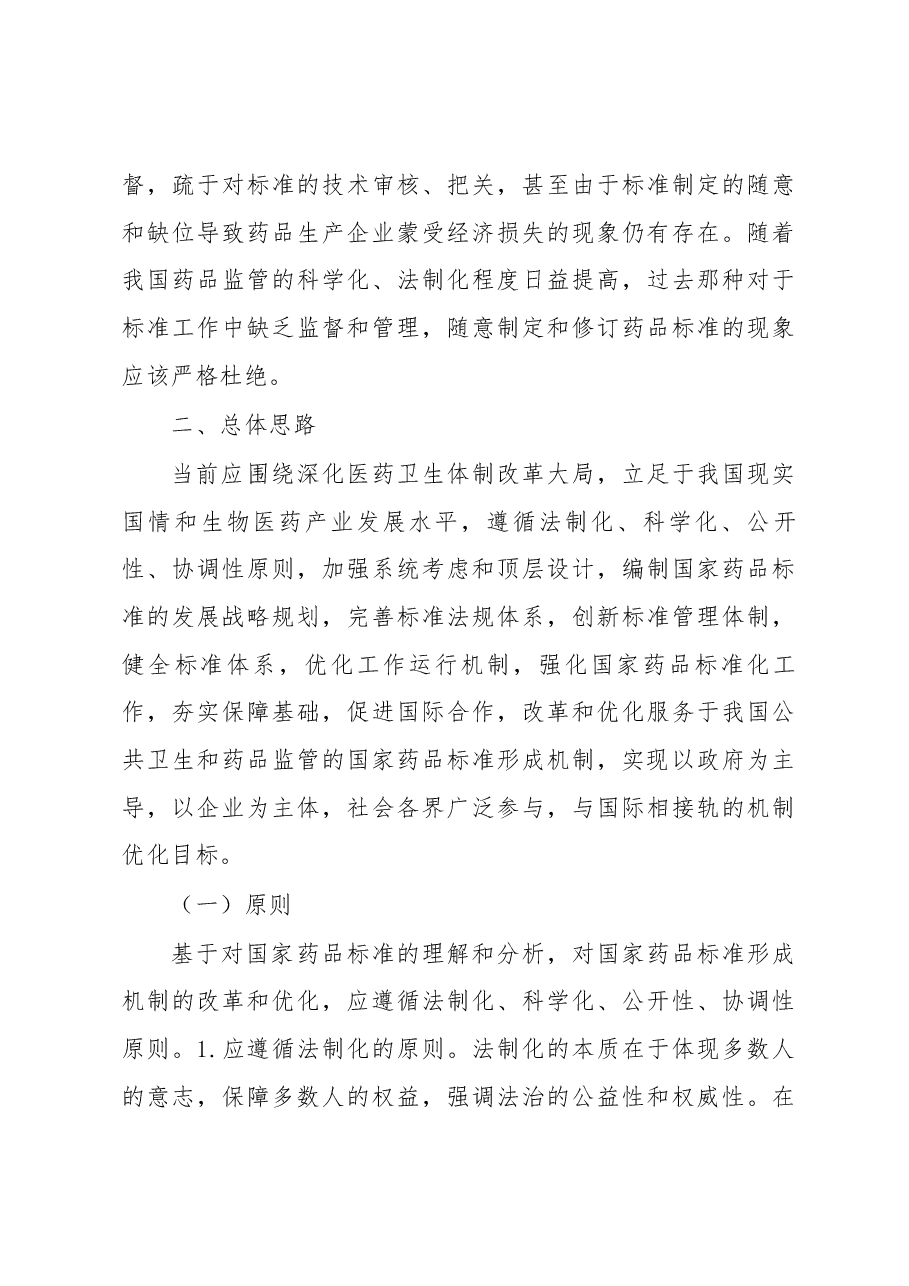 督，疏于对标准的技术审核、把关，甚至由于标准制定的随意和缺位导致药品生产企业蒙受经济损失的现象仍有存在。随着我国药品监管的科学化、法制化程度日益提高，过去那种对于标准工作中缺乏监督和管理，随意制定和修订药品标准的现象应该严格杜绝。

二、总体思路

当前应围绕深化医药卫生体制改革大局，立足于我国现实国情和生物医药产业发展水平，遵循法制化、科学化、公开性、协调性原则，加强系统考虑和顶层设计，编制国家药品标准的发展战略规划，完善标准法规体系，创新标准管理体制，健全标准体系，优化工作运行机制，强化国家药品标准化工作，夯实保障基础，促进国际合作，改革和优化服务于我国公共卫生和药品监管的国家药品标准形成机制，实现以政府为主导，以企业为主体，社会各界广泛参与，与国际相接轨的机制优化目标。

（一）原则

基于对国家药品标准的理解和分析，对国家药品标准形成机制的改革和优化，应遵循法制化、科学化、公开性、协调性原则。1.应遵循法制化的原则。法制化的本质在于体现多数人的意志，保障多数人的权益，强调法治的公益性和权威性。在